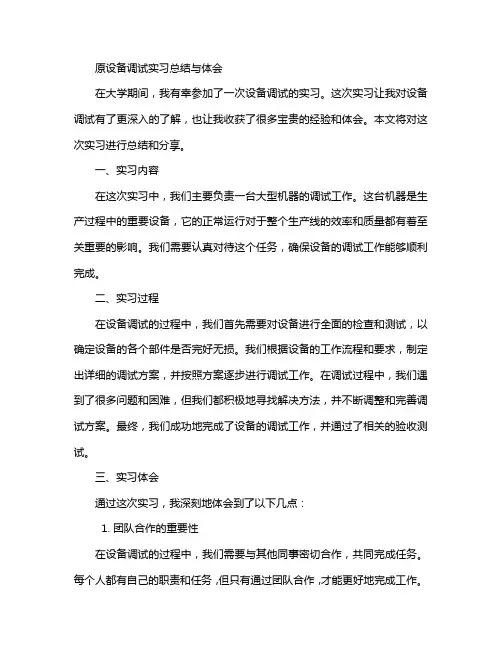 原设备调试实习总结与体会

在大学期间，我有幸参加了一次设备调试的实习。这次实习让我对设备调试有了更深入的了解，也让我收获了很多宝贵的经验和体会。本文将对这次实习进行总结和分享。

一、实习内容

在这次实习中，我们主要负责一台大型机器的调试工作。这台机器是生产过程中的重要设备，它的正常运行对于整个生产线的效率和质量都有着至关重要的影响。我们需要认真对待这个任务，确保设备的调试工作能够顺利完成。

二、实习过程

在设备调试的过程中，我们首先需要对设备进行全面的检查和测试，以确定设备的各个部件是否完好无损。我们根据设备的工作流程和要求，制定出详细的调试方案，并按照方案逐步进行调试工作。在调试过程中，我们遇到了很多问题和困难，但我们都积极地寻找解决方法，并不断调整和完善调试方案。最终，我们成功地完成了设备的调试工作，并通过了相关的验收测试。

三、实习体会

通过这次实习，我深刻地体会到了以下几点：

1. 团队合作的重要性

在设备调试的过程中，我们需要与其他同事密切合作，共同完成任务。每个人都有自己的职责和任务，但只有通过团队合作，才能更好地完成工作。